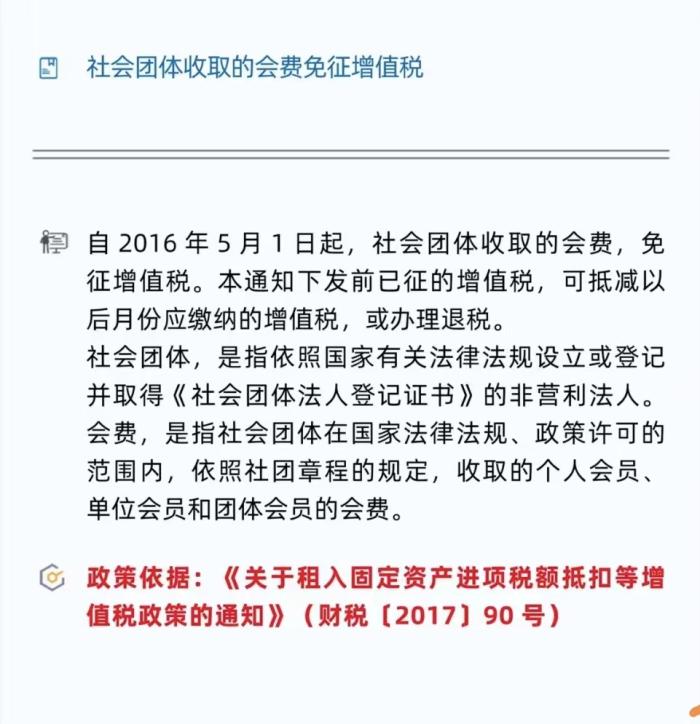 社会团体收取的会费免征增值税

自2016年5月1日起，社会团体收取的会费，免征增值税。本通知下发前已征的增值税，可抵减以后月份应缴纳的增值税，或办理退税。

社会团体，是指依照国家有关法律法规设立或登记并取得《社会团体法人登记证书》的非营利法人。

会费，是指社会团体在国家法律法规、政策许可的范围内，依照社团章程的规定，收取的个人会员、单位会员和团体会员的会费。

政策依据：《关于租入固定资产进项税额抵扣等增值税政策的通知》（财税〔2017〕90号）